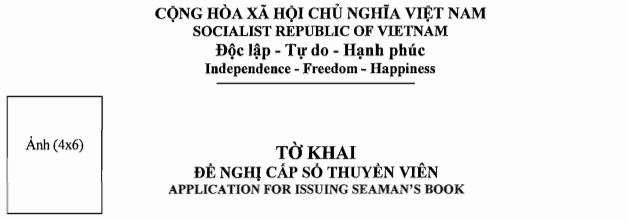 CỘNG HÒA XÃ HỘI CHỦ NGHĨA VIỆT NAM
SOCIALIST REPUBLIC OF VIETNAM
Độc lập - Tự do - Hạnh phúc
Independence - Freedom - Happiness

Ảnh (4x6)

TỜ KHAI
ĐỀ NGHỊ CẤP SỔ THUYỀN VIÊN
APPLICATION FOR ISSUING SEAMAN'S BOOK